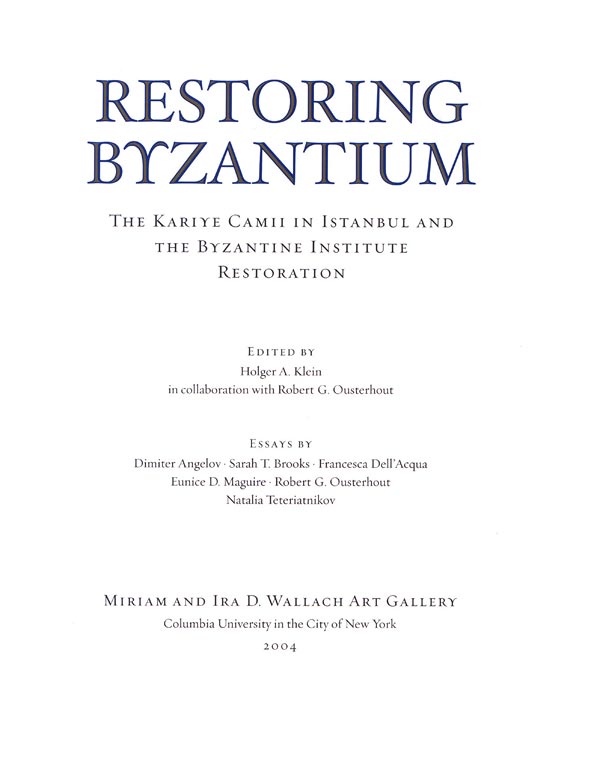 RESTORING BYZANTIUM

THE KARIYE CAMII IN ISTANBUL AND THE BYZANTINE INSTITUTE RESTORATION

EDITED BY
Holger A. Klein
in collaboration with Robert G. Ousterhout

ESSAYS BY
Dimiter Angelov · Sarah T. Brooks · Francesca Dell'Acqua
Eunice D. Maguire · Robert G. Ousterhout
Natalia Teteriatnikov

MIRIAM AND IRA D. WALLACH ART GALLERY
Columbia University in the City of New York
2004